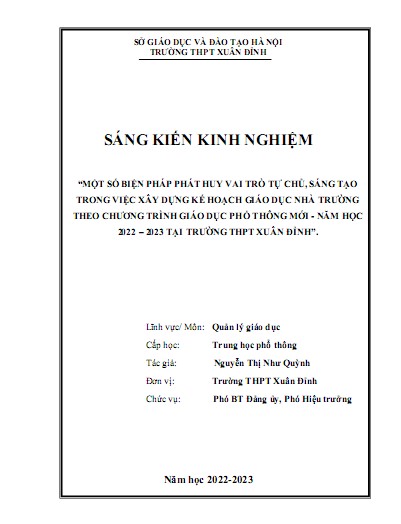 SỞ GIÁO DỤC VÀ ĐÀO TẠO HÀ NỘI
TRƯỜNG THPT XUÂN ĐỈNH

SÁNG KIẾN KINH NGHIỆM

"MỘT SỐ BIỆN PHÁP PHÁT HUY VAI TRÒ TỰ CHỦ, SÁNG TẠO TRONG VIỆC XÂY DỰNG KẾ HOẠCH GIÁO DỤC NHÀ TRƯỜNG THEO CHƯƠNG TRÌNH GIÁO DỤC PHỔ THÔNG MỚI - NĂM HỌC 2022 – 2023 TẠI TRƯỜNG THPT XUÂN ĐỈNH".

Lĩnh vực/ Môn: Quản lý giáo dục
Cấp học: Trung học phổ thông
Tác giả: Nguyễn Thị Như Quỳnh
Đơn vị: Trường THPT Xuân Đỉnh
Chức vụ: Phó BT Đảng ủy, Phó Hiệu trưởng

Năm học 2022-2023